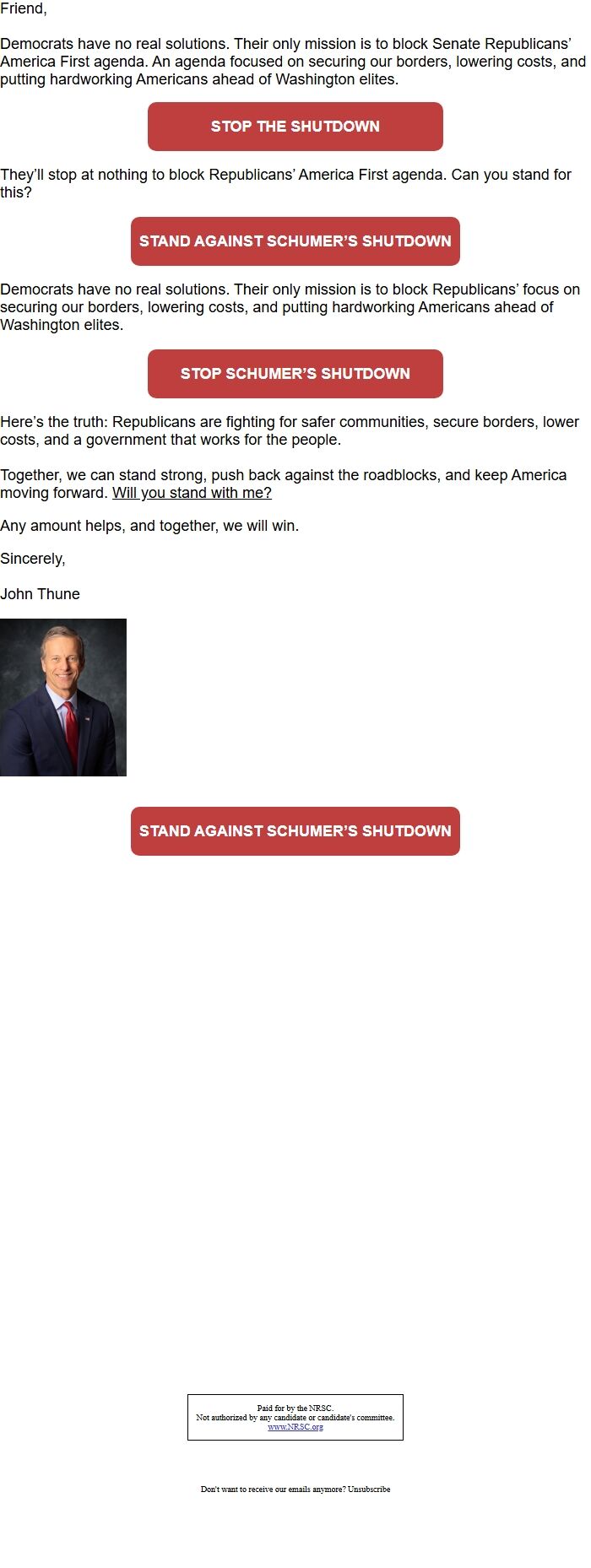 Friend,

Democrats have no real solutions. Their only mission is to block Senate Republicans' America First agenda. An agenda focused on securing our borders, lowering costs, and putting hardworking Americans ahead of Washington elites.

STOP THE SHUTDOWN

They'll stop at nothing to block Republicans' America First agenda. Can you stand for this?

STAND AGAINST SCHUMER'S SHUTDOWN

Democrats have no real solutions. Their only mission is to block Republicans' focus on securing our borders, lowering costs, and putting hardworking Americans ahead of Washington elites.

STOP SCHUMER'S SHUTDOWN

Here's the truth: Republicans are fighting for safer communities, secure borders, lower costs, and a government that works for the people.

Together, we can stand strong, push back against the roadblocks, and keep America moving forward. Will you stand with me?

Any amount helps, and together, we will win.

Sincerely,

John Thune

STAND AGAINST SCHUMER'S SHUTDOWN

Paid for by the NRSC.
Not authorized by any candidate or candidate's committee.
www.NRSC.org

Don't want to receive our emails anymore? Unsubscribe